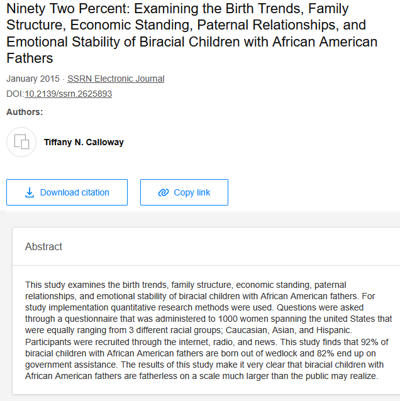 Ninety Two Percent: Examining the Birth Trends, Family Structure, Economic Standing, Paternal Relationships, and Emotional Stability of Biracial Children with African American Fathers

January 2015 · SSRN Electronic Journal

DOI:10.2139/ssrn.2625893

Authors:

Tiffany N. Calloway

Download citation

Copy link

Abstract

This study examines the birth trends, family structure, economic standing, paternal relationships, and emotional stability of biracial children with African American fathers. For study implementation quantitative research methods were used. Questions were asked through a questionnaire that was administered to 1000 women spanning the united States that were equally ranging from 3 different racial groups; Caucasian, Asian, and Hispanic. Participants were recruited through the internet, radio, and news. This study finds that 92% of biracial children with African American fathers are born out of wedlock and 82% end up on government assistance. The results of this study make it very clear that biracial children with African American fathers are fatherless on a scale much larger than the public may realize.